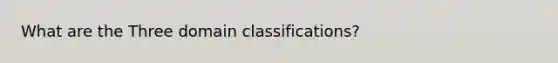 What are the Three domain classifications?